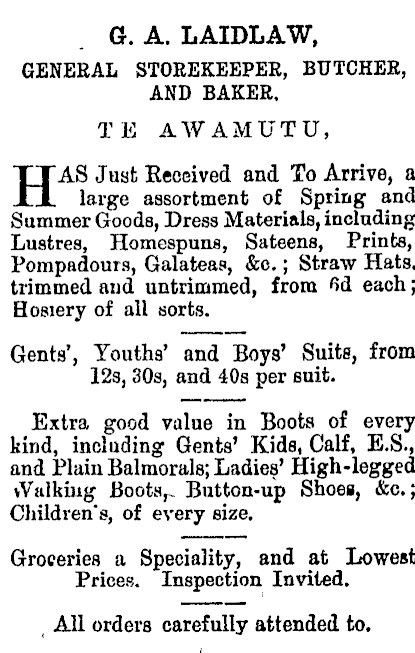 G. A. LAIDLAW,

GENERAL STOREKEEPER, BUTCHER, AND BAKER.

TE AWAMUTU,

HAS Just Received and To Arrive, a large assortment of Spring and Summer Goods, Dress Materials, including Lustres, Homespuns, Sateens, Prints, Pompadours, Galateas, &c.; Straw Hats. trimmed and untrimmed, from 6d each; Hosiery of all sorts.

Gents', Youths' and Boys' Suits, from 12s, 30s, and 40s per suit.

Extra good value in Boots of every kind, including Gents' Kids, Calf, E.S., and Plain Balmorals; Ladies' High-legged Walking Boots, Button-up Shoes, &c.; Children's, of every size.

Groceries a Speciality, and at Lowest Prices. Inspection Invited.

All orders carefully attended to.